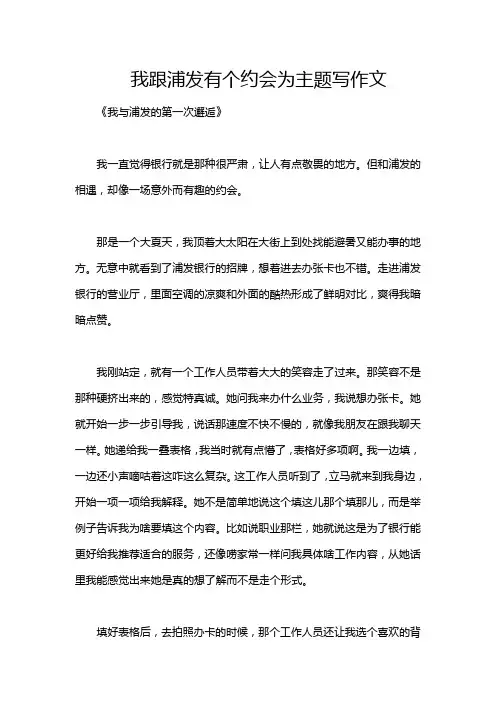 我跟浦发有个约会为主题写作文

《我与浦发的第一次邂逅》

我一直觉得银行就是那种很严肃，让人有点敬畏的地方。但和浦发的相遇，却像一场意外而有趣的约会。

那是一个大夏天，我顶着大太阳在大街上到处找能避暑又能办事的地方。无意中就看到了浦发银行的招牌，想着进去办张卡也不错。走进浦发银行的营业厅，里面空调的凉爽和外面的酷热形成了鲜明对比，爽得我暗暗点赞。

我刚站定，就有一个工作人员带着大大的笑容走了过来。那笑容不是那种硬挤出来的，感觉特真诚。她问我来办什么业务，我说想办张卡。她就开始一步一步引导我，说话那速度不快不慢的，就像我朋友在跟我聊天一样。她递给我一叠表格，我当时就有点懵了，表格好多项啊。我一边填，一边还小声嘀咕着这咋这么复杂。这工作人员听到了，立马就来到我身边，开始一项一项给我解释。她不是简单地说这个填这儿那个填那儿，而是举例子告诉我为啥要填这个内容。比如说职业那栏，她就说这是为了银行能更好给我推荐适合的服务，还像唠家常一样问我具体啥工作内容，从她话里我能感觉出来她是真的想了解而不是走个形式。

填好表格后，去拍照办卡的时候，那个工作人员还让我选个喜欢的背